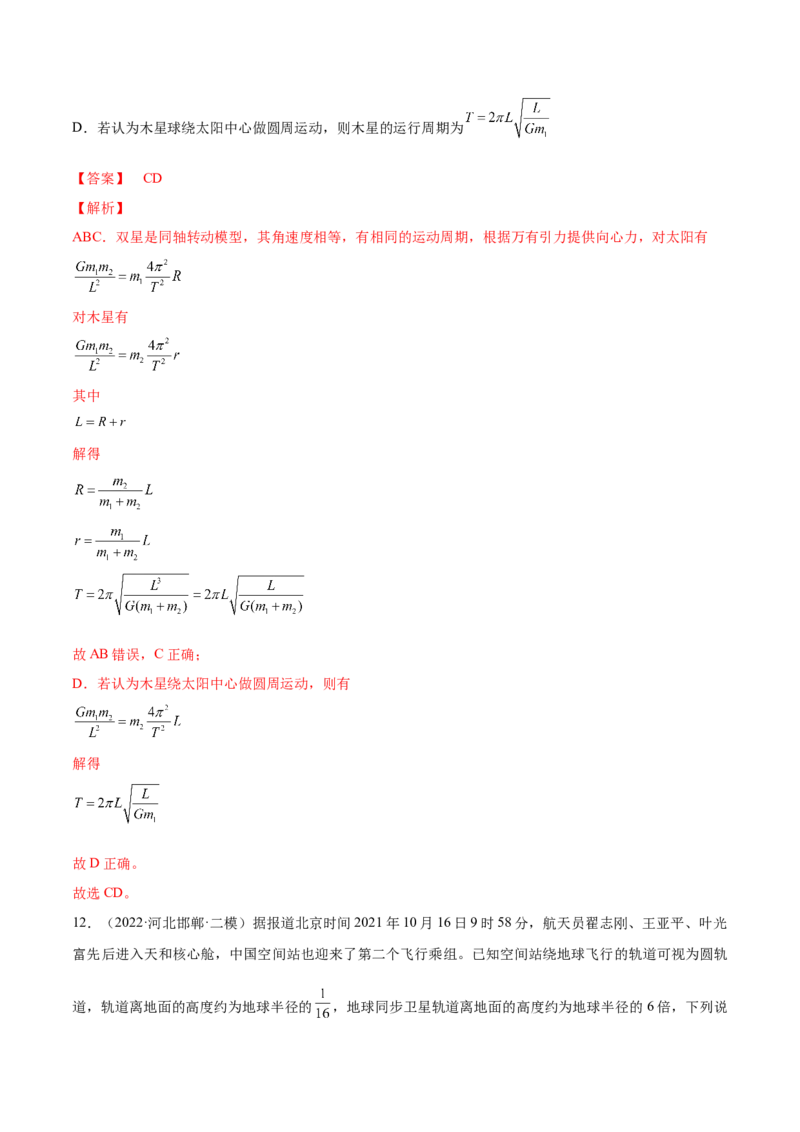 D．若认为木星球绕太阳中心做圆周运动，则木星的运行周期为$T=2\pi L\sqrt{\frac{L}{Gm_1}}$

【答案】 CD

【解析】

ABC．双星是同轴转动模型，其角速度相等，有相同的运动周期，根据万有引力提供向心力，对太阳有

$\frac{Gm_1m_2}{L^2}=m_1\frac{4\pi^2}{T^2}R$

对木星有

$\frac{Gm_1m_2}{L^2}=m_2\frac{4\pi^2}{T^2}r$

其中

$L=R+r$

解得

$R=\frac{m_2}{m_1+m_2}L$

$r=\frac{m_1}{m_1+m_2}L$

$T=2\pi\sqrt{\frac{L^3}{G(m_1+m_2)}}=2\pi L\sqrt{\frac{L}{G(m_1+m_2)}}$

故AB错误，C正确；

D．若认为木星绕太阳中心做圆周运动，则有

$\frac{Gm_1m_2}{L^2}=m_2\frac{4\pi^2}{T^2}L$

解得

$T=2\pi L\sqrt{\frac{L}{Gm_1}}$

故D正确。

故选CD。

12．（2022·河北邯郸·二模）据报道北京时间2021年10月16日9时58分，航天员翟志刚、王亚平、叶光富先后进入天和核心舱，中国空间站也迎来了第二个飞行乘组。已知空间站绕地球飞行的轨道可视为圆轨道，轨道离地面的高度约为地球半径的$\frac{1}{16}$，地球同步卫星轨道离地面的高度约为地球半径的6倍，下列说